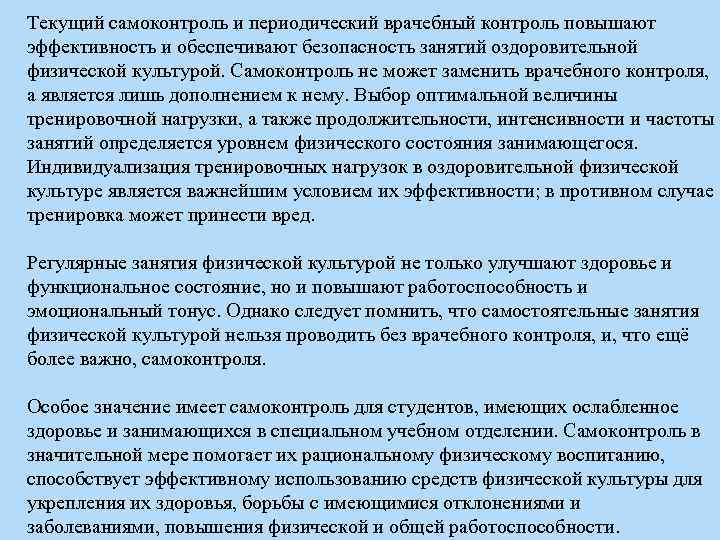 Текущий самоконтроль и периодический врачебный контроль повышают эффективность и обеспечивают безопасность занятий оздоровительной физической культурой. Самоконтроль не может заменить врачебного контроля, а является лишь дополнением к нему. Выбор оптимальной величины тренировочной нагрузки, а также продолжительности, интенсивности и частоты занятий определяется уровнем физического состояния занимающегося. Индивидуализация тренировочных нагрузок в оздоровительной физической культуре является важнейшим условием их эффективности; в противном случае тренировка может принести вред.

Регулярные занятия физической культурой не только улучшают здоровье и функциональное состояние, но и повышают работоспособность и эмоциональный тонус. Однако следует помнить, что самостоятельные занятия физической культурой нельзя проводить без врачебного контроля, и, что ещё более важно, самоконтроля.

Особое значение имеет самоконтроль для студентов, имеющих ослабленное здоровье и занимающихся в специальном учебном отделении. Самоконтроль в значительной мере помогает их рациональному физическому воспитанию, способствует эффективному использованию средств физической культуры для укрепления их здоровья, борьбы с имеющимися отклонениями и заболеваниями, повышения физической и общей работоспособности.